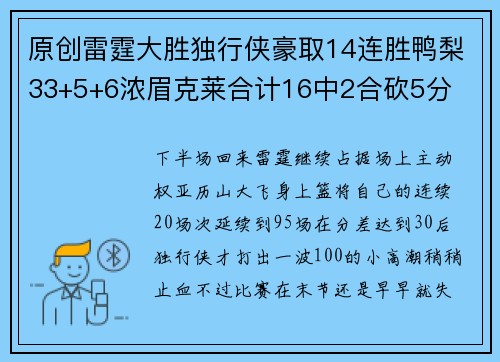 原创雷霆大胜独行侠豪取14连胜鸭梨33+5+6浓眉克莱合计16中2合砍5分

下半场回来雷霆继续占据场上主动权亚历山大飞身上篮将自己的连续20场次延续到95场在分差达到30后独行侠才打出一波100的小高潮稍稍止血不过比赛在末节还是早早就失